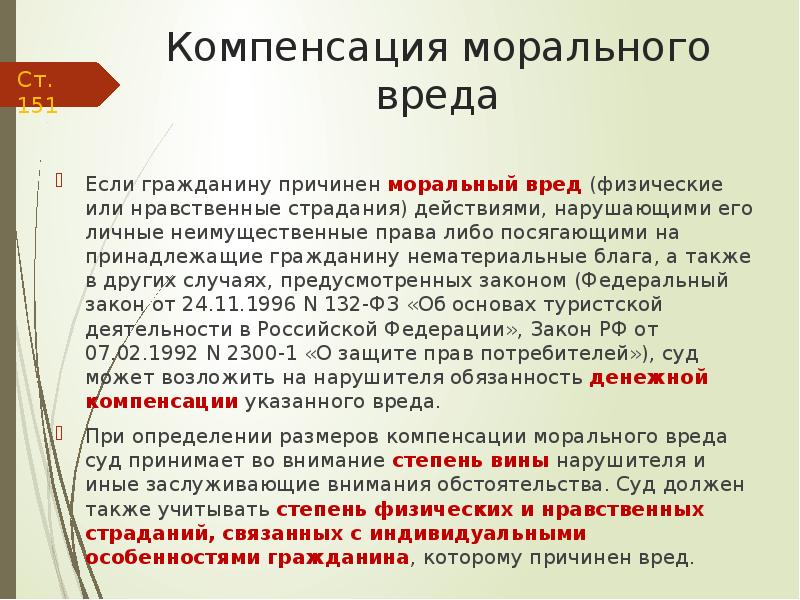 Ст. 151

Компенсация морального вреда

Если гражданину причинен моральный вред (физические или нравственные страдания) действиями, нарушающими его личные неимущественные права либо посягающими на принадлежащие гражданину нематериальные блага, а также в других случаях, предусмотренных законом (Федеральный закон от 24.11.1996 N 132-ФЗ «Об основах туристской деятельности в Российской Федерации», Закон РФ от 07.02.1992 N 2300-1 «О защите прав потребителей»), суд может возложить на нарушителя обязанность денежной компенсации указанного вреда.

При определении размеров компенсации морального вреда суд принимает во внимание степень вины нарушителя и иные заслуживающие внимания обстоятельства. Суд должен также учитывать степень физических и нравственных страданий, связанных с индивидуальными особенностями гражданина, которому причинен вред.